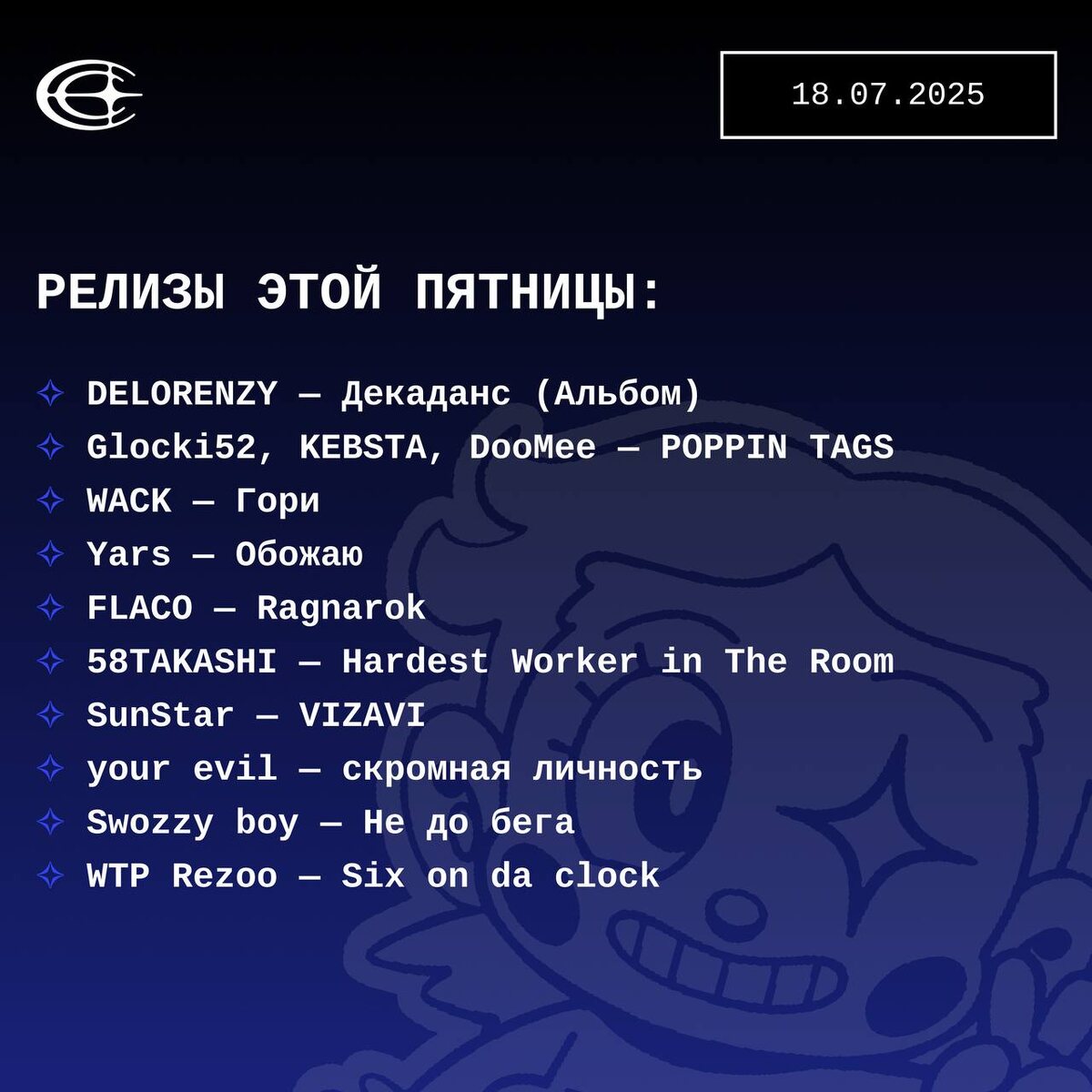 18.07.2025

РЕЛИЗЫ ЭТОЙ ПЯТНИЦЫ:

✧ DELORENZY — Декаданс (Альбом)
✧ Glocki52, KEBSTA, DooMee — POPPIN TAGS
✧ WACK — Гори
✧ Yars — Обожаю
✧ FLACO — Ragnarok
✧ 58TAKASHI — Hardest Worker in The Room
✧ SunStar — VIZAVI
✧ your evil — скромная личность
✧ Swozzy boy — Не до бега
✧ WTP Rezoo — Six on da clock